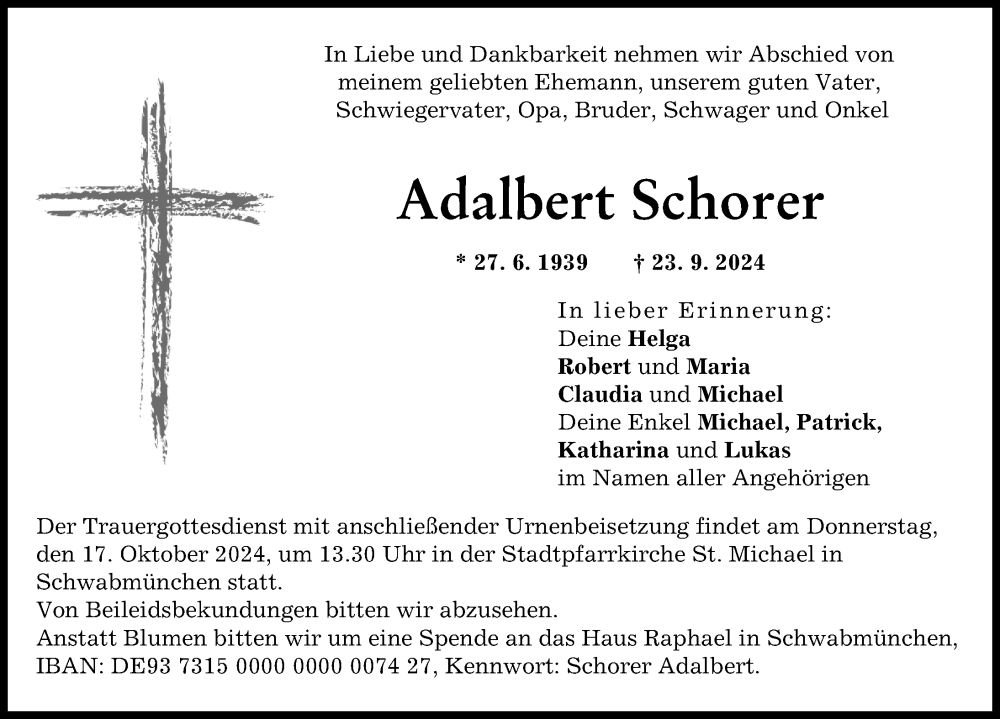 In Liebe und Dankbarkeit nehmen wir Abschied von meinem geliebten Ehemann, unserem guten Vater, Schwiegervater, Opa, Bruder, Schwager und Onkel

Adalbert Schorer

* 27. 6. 1939 † 23. 9. 2024

In lieber Erinnerung:
Deine Helga
Robert und Maria
Claudia und Michael
Deine Enkel Michael, Patrick, Katharina und Lukas
im Namen aller Angehörigen

Der Trauergottesdienst mit anschließender Urnenbeisetzung findet am Donnerstag, den 17. Oktober 2024, um 13.30 Uhr in der Stadtpfarrkirche St. Michael in Schwabmünchen statt.
Von Beileidsbekundungen bitten wir abzusehen.
Anstatt Blumen bitten wir um eine Spende an das Haus Raphael in Schwabmünchen, IBAN: DE93 7315 0000 0000 0074 27, Kennwort: Schorer Adalbert.